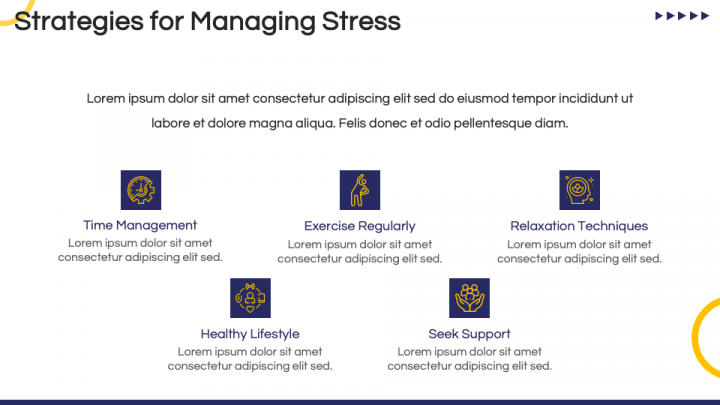 Strategies for Managing Stress

Lorem ipsum dolor sit amet consectetur adipiscing elit sed do eiusmod tempor incididunt ut labore et dolore magna aliqua. Felis donec et odio pellentesque diam.

Time Management
Lorem ipsum dolor sit amet consectetur adipiscing elit sed.

Exercise Regularly
Lorem ipsum dolor sit amet consectetur adipiscing elit sed.

Relaxation Techniques
Lorem ipsum dolor sit amet consectetur adipiscing elit sed.

Healthy Lifestyle
Lorem ipsum dolor sit amet consectetur adipiscing elit sed.

Seek Support
Lorem ipsum dolor sit amet consectetur adipiscing elit sed.